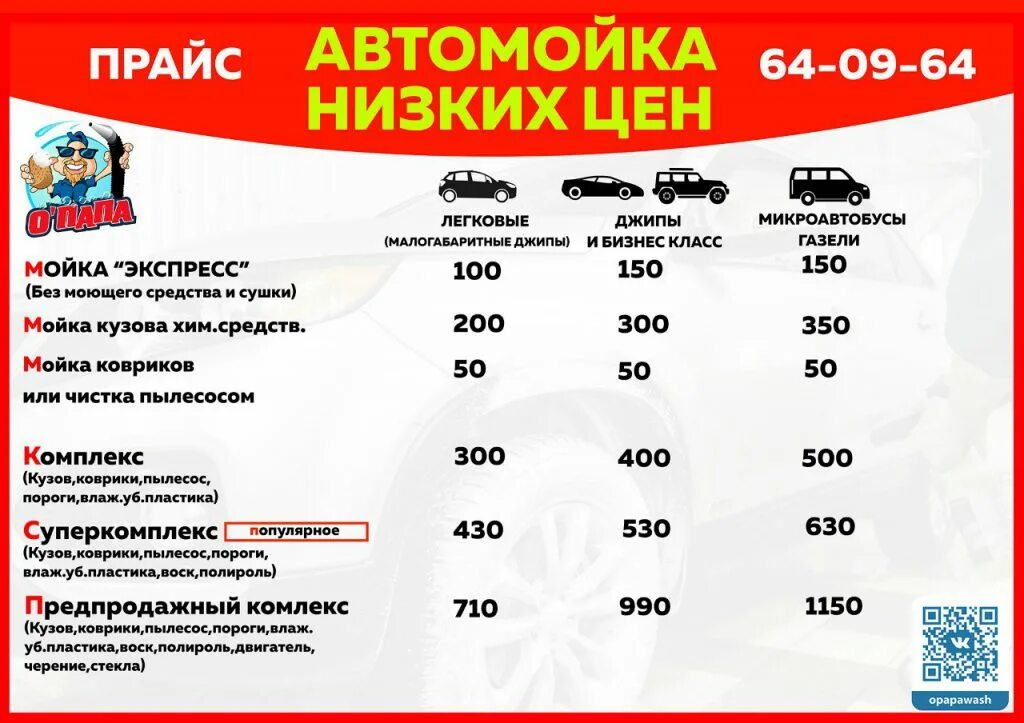 ПРАЙС

АВТОМОЙКА НИЗКИХ ЦЕН

64-09-64

О'ПАПА

| | ЛЕГКОВЫЕ (МАЛОГАБАРИТНЫЕ ДЖИПЫ) | ДЖИПЫ И БИЗНЕС КЛАСС | МИКРОАВТОБУСЫ ГАЗЕЛИ |
|---|---|---|---|
| МОЙКА "ЭКСПРЕСС" (Без моющего средства и сушки) | 100 | 150 | 150 |
| Мойка кузова хим.средств. | 200 | 300 | 350 |
| Мойка ковриков или чистка пылесосом | 50 | 50 | 50 |
| Комплекс (Кузов,коврики,пылесос, пороги,влаж.уб.пластика) | 300 | 400 | 500 |
| Суперкомплекс популярное (Кузов,коврики,пылесос,пороги, влаж.уб.пластика,воск,полироль) | 430 | 530 | 630 |
| Предпродажный комлекс (Кузов,коврики,пылесос,пороги,влаж. уб.пластика,воск,полироль,двигатель, черение,стекла) | 710 | 990 | 1150 |

opapawash